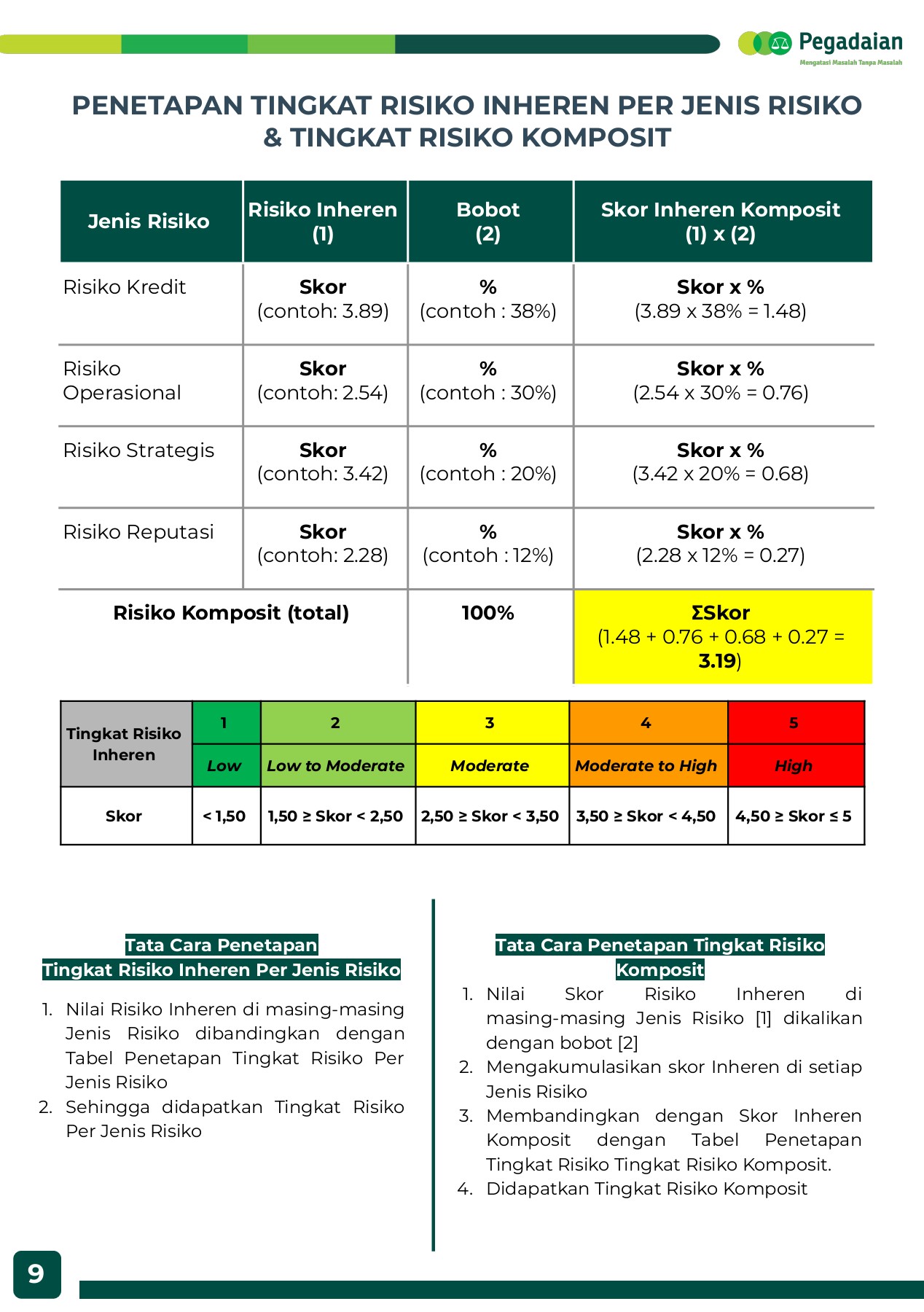 Pegadaian
Mengatasi Masalah Tanpa Masalah

PENETAPAN TINGKAT RISIKO INHEREN PER JENIS RISIKO & TINGKAT RISIKO KOMPOSIT

| Jenis Risiko | Risiko Inheren (1) | Bobot (2) | Skor Inheren Komposit (1) x (2) |
|---|---|---|---|
| Risiko Kredit | Skor (contoh: 3.89) | % (contoh : 38%) | Skor x % (3.89 x 38% = 1.48) |
| Risiko Operasional | Skor (contoh: 2.54) | % (contoh : 30%) | Skor x % (2.54 x 30% = 0.76) |
| Risiko Strategis | Skor (contoh: 3.42) | % (contoh : 20%) | Skor x % (3.42 x 20% = 0.68) |
| Risiko Reputasi | Skor (contoh: 2.28) | % (contoh : 12%) | Skor x % (2.28 x 12% = 0.27) |
| Risiko Komposit (total) | | 100% | ΣSkor (1.48 + 0.76 + 0.68 + 0.27 = 3.19) |

| Tingkat Risiko Inheren | 1 | 2 | 3 | 4 | 5 |
|---|---|---|---|---|---|
| | Low | Low to Moderate | Moderate | Moderate to High | High |
| Skor | < 1,50 | 1,50 ≥ Skor < 2,50 | 2,50 ≥ Skor < 3,50 | 3,50 ≥ Skor < 4,50 | 4,50 ≥ Skor ≤ 5 |

Tata Cara Penetapan Tingkat Risiko Inheren Per Jenis Risiko

1. Nilai Risiko Inheren di masing-masing Jenis Risiko dibandingkan dengan Tabel Penetapan Tingkat Risiko Per Jenis Risiko
2. Sehingga didapatkan Tingkat Risiko Per Jenis Risiko

Tata Cara Penetapan Tingkat Risiko Komposit

1. Nilai Skor Risiko Inheren di masing-masing Jenis Risiko [1] dikalikan dengan bobot [2]
2. Mengakumulasikan skor Inheren di setiap Jenis Risiko
3. Membandingkan dengan Skor Inheren Komposit dengan Tabel Penetapan Tingkat Risiko Tingkat Risiko Komposit.
4. Didapatkan Tingkat Risiko Komposit

9